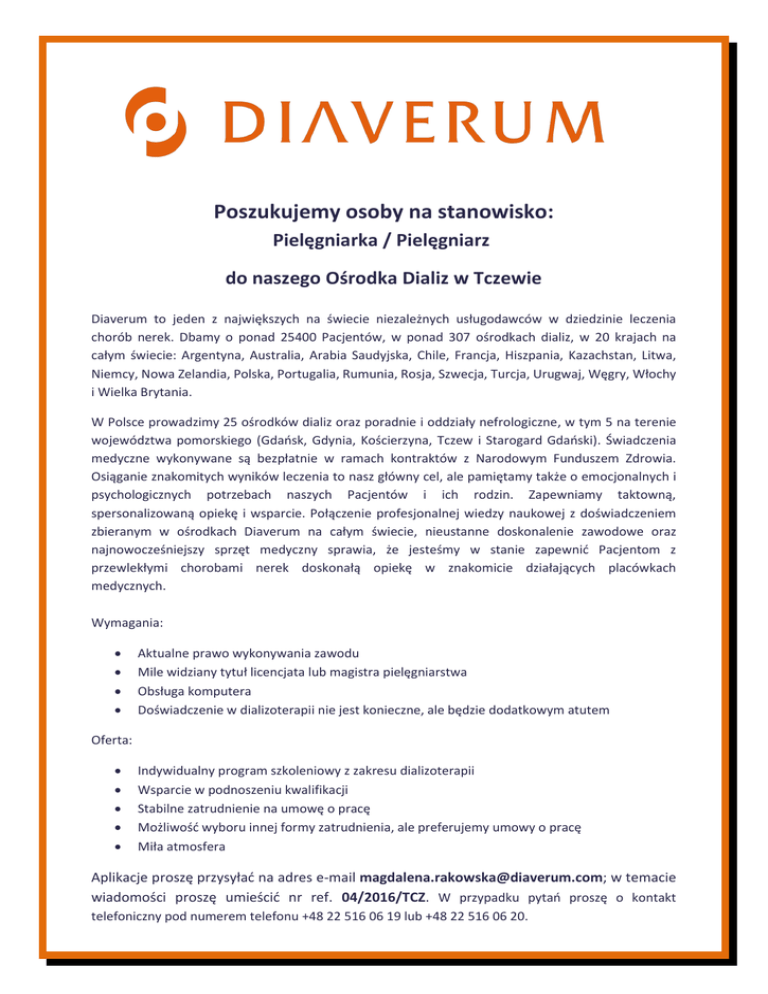 DIAVERUM

Poszukujemy osoby na stanowisko:
Pielęgniarka / Pielęgniarz

do naszego Ośrodka Dializ w Tczewie

Diaverum to jeden z największych na świecie niezależnych usługodawców w dziedzinie leczenia chorób nerek. Dbamy o ponad 25400 Pacjentów, w ponad 307 ośrodkach dializ, w 20 krajach na całym świecie: Argentyna, Australia, Arabia Saudyjska, Chile, Francja, Hiszpania, Kazachstan, Litwa, Niemcy, Nowa Zelandia, Polska, Portugalia, Rumunia, Rosja, Szwecja, Turcja, Urugwaj, Węgry, Włochy i Wielka Brytania.

W Polsce prowadzimy 25 ośrodków dializ oraz poradnie i oddziały nefrologiczne, w tym 5 na terenie województwa pomorskiego (Gdańsk, Gdynia, Kościerzyna, Tczew i Starogard Gdański). Świadczenia medyczne wykonywane są bezpłatnie w ramach kontraktów z Narodowym Funduszem Zdrowia. Osiąganie znakomitych wyników leczenia to nasz główny cel, ale pamiętamy także o emocjonalnych i psychologicznych potrzebach naszych Pacjentów i ich rodzin. Zapewniamy taktowną, spersonalizowaną opiekę i wsparcie. Połączenie profesjonalnej wiedzy naukowej z doświadczeniem zbieranym w ośrodkach Diaverum na całym świecie, nieustanne doskonalenie zawodowe oraz najnowocześniejszy sprzęt medyczny sprawia, że jesteśmy w stanie zapewnić Pacjentom z przewlekłymi chorobami nerek doskonałą opiekę w znakomicie działających placówkach medycznych.

Wymagania:

• Aktualne prawo wykonywania zawodu
• Mile widziany tytuł licencjata lub magistra pielęgniarstwa
• Obsługa komputera
• Doświadczenie w dializoterapii nie jest konieczne, ale będzie dodatkowym atutem

Oferta:

• Indywidualny program szkoleniowy z zakresu dializoterapii
• Wsparcie w podnoszeniu kwalifikacji
• Stabilne zatrudnienie na umowę o pracę
• Możliwość wyboru innej formy zatrudnienia, ale preferujemy umowy o pracę
• Miła atmosfera

Aplikacje proszę przysyłać na adres e-mail magdalena.rakowska@diaverum.com; w temacie wiadomości proszę umieścić nr ref. 04/2016/TCZ. W przypadku pytań proszę o kontakt telefoniczny pod numerem telefonu +48 22 516 06 19 lub +48 22 516 06 20.